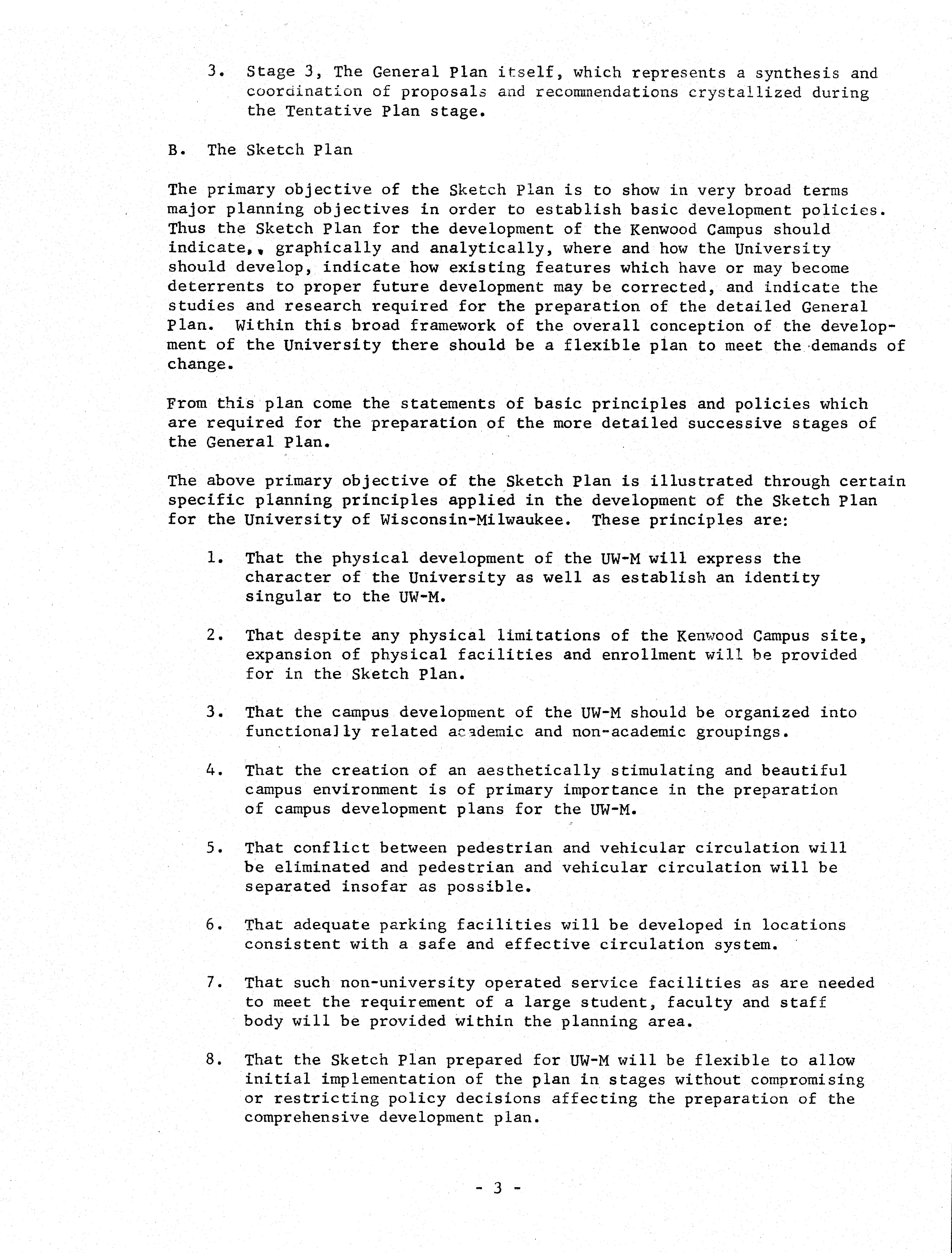 3. Stage 3, The General Plan itself, which represents a synthesis and coordination of proposals and recommendations crystallized during the Tentative Plan stage.

B. The Sketch Plan

The primary objective of the Sketch Plan is to show in very broad terms major planning objectives in order to establish basic development policies. Thus the Sketch Plan for the development of the Kenwood Campus should indicate,, graphically and analytically, where and how the University should develop, indicate how existing features which have or may become deterrents to proper future development may be corrected, and indicate the studies and research required for the preparation of the detailed General Plan. Within this broad framework of the overall conception of the development of the University there should be a flexible plan to meet the demands of change.

From this plan come the statements of basic principles and policies which are required for the preparation of the more detailed successive stages of the General Plan.

The above primary objective of the Sketch Plan is illustrated through certain specific planning principles applied in the development of the Sketch Plan for the University of Wisconsin-Milwaukee. These principles are:

1. That the physical development of the UW-M will express the character of the University as well as establish an identity singular to the UW-M.

2. That despite any physical limitations of the Kenwood Campus site, expansion of physical facilities and enrollment will be provided for in the Sketch Plan.

3. That the campus development of the UW-M should be organized into functionally related academic and non-academic groupings.

4. That the creation of an aesthetically stimulating and beautiful campus environment is of primary importance in the preparation of campus development plans for the UW-M.

5. That conflict between pedestrian and vehicular circulation will be eliminated and pedestrian and vehicular circulation will be separated insofar as possible.

6. That adequate parking facilities will be developed in locations consistent with a safe and effective circulation system.

7. That such non-university operated service facilities as are needed to meet the requirement of a large student, faculty and staff body will be provided within the planning area.

8. That the Sketch Plan prepared for UW-M will be flexible to allow initial implementation of the plan in stages without compromising or restricting policy decisions affecting the preparation of the comprehensive development plan.

- 3 -